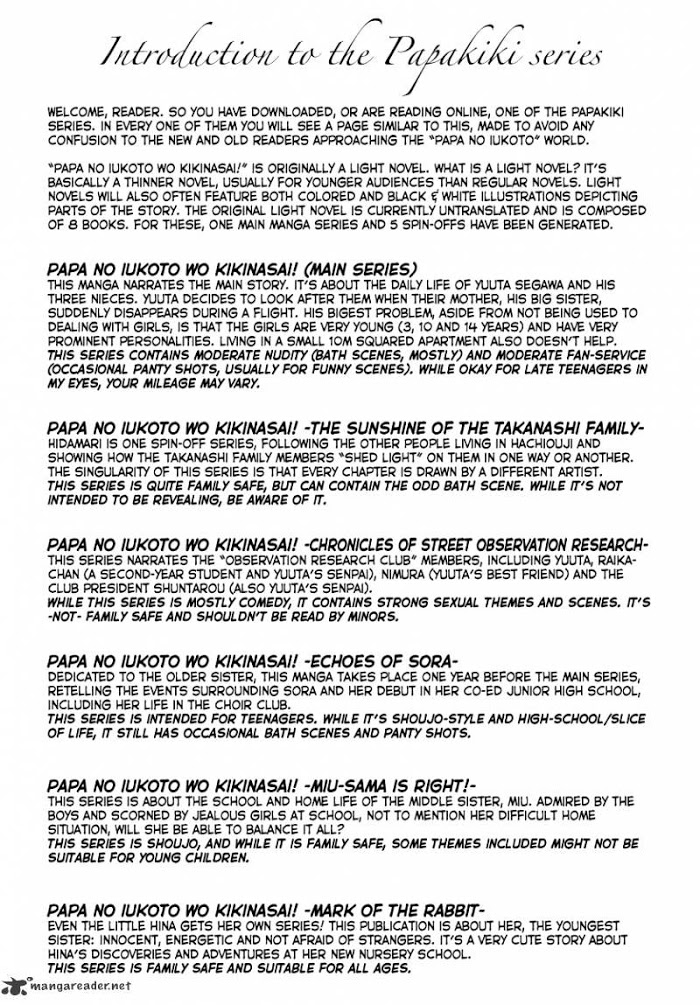 Introduction to the Papakiki series

WELCOME, READER. SO YOU HAVE DOWNLOADED, OR ARE READING ONLINE, ONE OF THE PAPAKIKI SERIES. IN EVERY ONE OF THEM YOU WILL SEE A PAGE SIMILAR TO THIS, MADE TO AVOID ANY CONFUSION TO THE NEW AND OLD READERS APPROACHING THE "PAPA NO IUKOTO" WORLD.

"PAPA NO IUKOTO WO KIKINASAI!" IS ORIGINALLY A LIGHT NOVEL. WHAT IS A LIGHT NOVEL? IT'S BASICALLY A THINNER NOVEL, USUALLY FOR YOUNGER AUDIENCES THAN REGULAR NOVELS. LIGHT NOVELS WILL ALSO OFTEN FEATURE BOTH COLORED AND BLACK & WHITE ILLUSTRATIONS DEPICTING PARTS OF THE STORY. THE ORIGINAL LIGHT NOVEL IS CURRENTLY UNTRANSLATED AND IS COMPOSED OF 8 BOOKS. FOR THESE, ONE MAIN MANGA SERIES AND 5 SPIN-OFFS HAVE BEEN GENERATED.

PAPA NO IUKOTO WO KIKINASAI! (MAIN SERIES)
THIS MANGA NARRATES THE MAIN STORY. IT'S ABOUT THE DAILY LIFE OF YUUTA SEGAWA AND HIS THREE NIECES. YUUTA DECIDES TO LOOK AFTER THEM WHEN THEIR MOTHER, HIS BIG SISTER, SUDDENLY DISAPPEARS DURING A FLIGHT. HIS BIGEST PROBLEM, ASIDE FROM NOT BEING USED TO DEALING WITH GIRLS, IS THAT THE GIRLS ARE VERY YOUNG (3, 10 AND 14 YEARS) AND HAVE VERY PROMINENT PERSONALITIES. LIVING IN A SMALL 10M SQUARED APARTMENT ALSO DOESN'T HELP.
THIS SERIES CONTAINS MODERATE NUDITY (BATH SCENES, MOSTLY) AND MODERATE FAN-SERVICE (OCCASIONAL PANTY SHOTS, USUALLY FOR FUNNY SCENES). WHILE OKAY FOR LATE TEENAGERS IN MY EYES, YOUR MILEAGE MAY VARY.

PAPA NO IUKOTO WO KIKINASAI! -THE SUNSHINE OF THE TAKANASHI FAMILY-
HIDAMARI IS ONE SPIN-OFF SERIES, FOLLOWING THE OTHER PEOPLE LIVING IN HACHIOUJI AND SHOWING HOW THE TAKANASHI FAMILY MEMBERS "SHED LIGHT" ON THEM IN ONE WAY OR ANOTHER. THE SINGULARITY OF THIS SERIES IS THAT EVERY CHAPTER IS DRAWN BY A DIFFERENT ARTIST.
THIS SERIES IS QUITE FAMILY SAFE, BUT CAN CONTAIN THE ODD BATH SCENE. WHILE IT'S NOT INTENDED TO BE REVEALING, BE AWARE OF IT.

PAPA NO IUKOTO WO KIKINASAI! -CHRONICLES OF STREET OBSERVATION RESEARCH-
THIS SERIES NARRATES THE "OBSERVATION RESEARCH CLUB" MEMBERS, INCLUDING YUUTA, RAIKA-CHAN (A SECOND-YEAR STUDENT AND YUUTA'S SENPAI), NIMURA (YUUTA'S BEST FRIEND) AND THE CLUB PRESIDENT SHUNTAROU (ALSO YUUTA'S SENPAI).
WHILE THIS SERIES IS MOSTLY COMEDY, IT CONTAINS STRONG SEXUAL THEMES AND SCENES. IT'S -NOT- FAMILY SAFE AND SHOULDN'T BE READ BY MINORS.

PAPA NO IUKOTO WO KIKINASAI! -ECHOES OF SORA-
DEDICATED TO THE OLDER SISTER, THIS MANGA TAKES PLACE ONE YEAR BEFORE THE MAIN SERIES, RETELLING THE EVENTS SURROUNDING SORA AND HER DEBUT IN HER CO-ED JUNIOR HIGH SCHOOL, INCLUDING HER LIFE IN THE CHOIR CLUB.
THIS SERIES IS INTENDED FOR TEENAGERS. WHILE IT'S SHOUJO-STYLE AND HIGH-SCHOOL/SLICE OF LIFE, IT STILL HAS OCCASIONAL BATH SCENES AND PANTY SHOTS.

PAPA NO IUKOTO WO KIKINASAI! -MIU-SAMA IS RIGHT!-
THIS SERIES IS ABOUT THE SCHOOL AND HOME LIFE OF THE MIDDLE SISTER, MIU. ADMIRED BY THE BOYS AND SCORNED BY JEALOUS GIRLS AT SCHOOL, NOT TO MENTION HER DIFFICULT HOME SITUATION, WILL SHE BE ABLE TO BALANCE IT ALL?
THIS SERIES IS SHOUJO, AND WHILE IT IS FAMILY SAFE, SOME THEMES INCLUDED MIGHT NOT BE SUITABLE FOR YOUNG CHILDREN.

PAPA NO IUKOTO WO KIKINASAI! -MARK OF THE RABBIT-
EVEN THE LITTLE HINA GETS HER OWN SERIES! THIS PUBLICATION IS ABOUT HER, THE YOUNGEST SISTER: INNOCENT, ENERGETIC AND NOT AFRAID OF STRANGERS. IT'S A VERY CUTE STORY ABOUT HINA'S DISCOVERIES AND ADVENTURES AT HER NEW NURSERY SCHOOL.
THIS SERIES IS FAMILY SAFE AND SUITABLE FOR ALL AGES.

mangareader.net